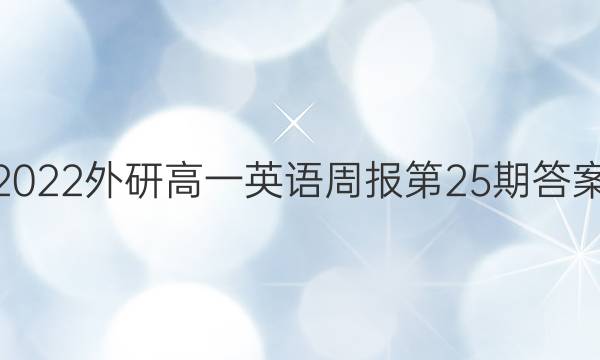 2022外研高一英语周报第25期答案